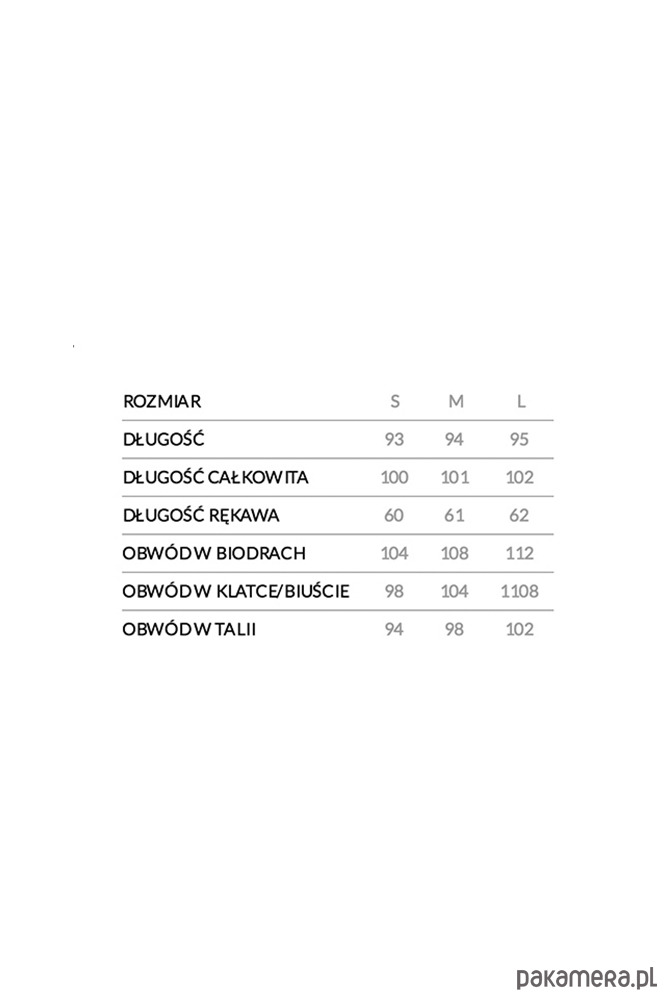 | ROZMIAR | S | M | L |
|---|---|---|---|
| DŁUGOŚĆ | 93 | 94 | 95 |
| DŁUGOŚĆ CAŁKOWITA | 100 | 101 | 102 |
| DŁUGOŚĆ RĘKAWA | 60 | 61 | 62 |
| OBWÓD W BIODRACH | 104 | 108 | 112 |
| OBWÓD W KLATCE/BIUŚCIE | 98 | 104 | 1108 |
| OBWÓD W TALII | 94 | 98 | 102 |

pakamera.pl